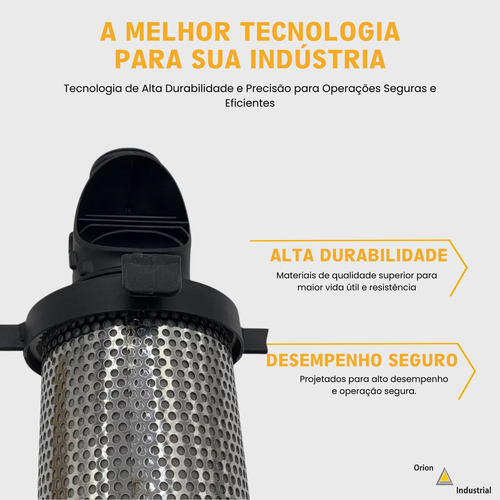 A MELHOR TECNOLOGIA PARA SUA INDÚSTRIA

Tecnologia de Alta Durabilidade e Precisão para Operações Seguras e Eficientes

ALTA DURABILIDADE

Materiais de qualidade superior para maior vida útil e resistência

DESEMPENHO SEGURO

Projetados para alto desempenho e operação segura.

Orion
Industrial